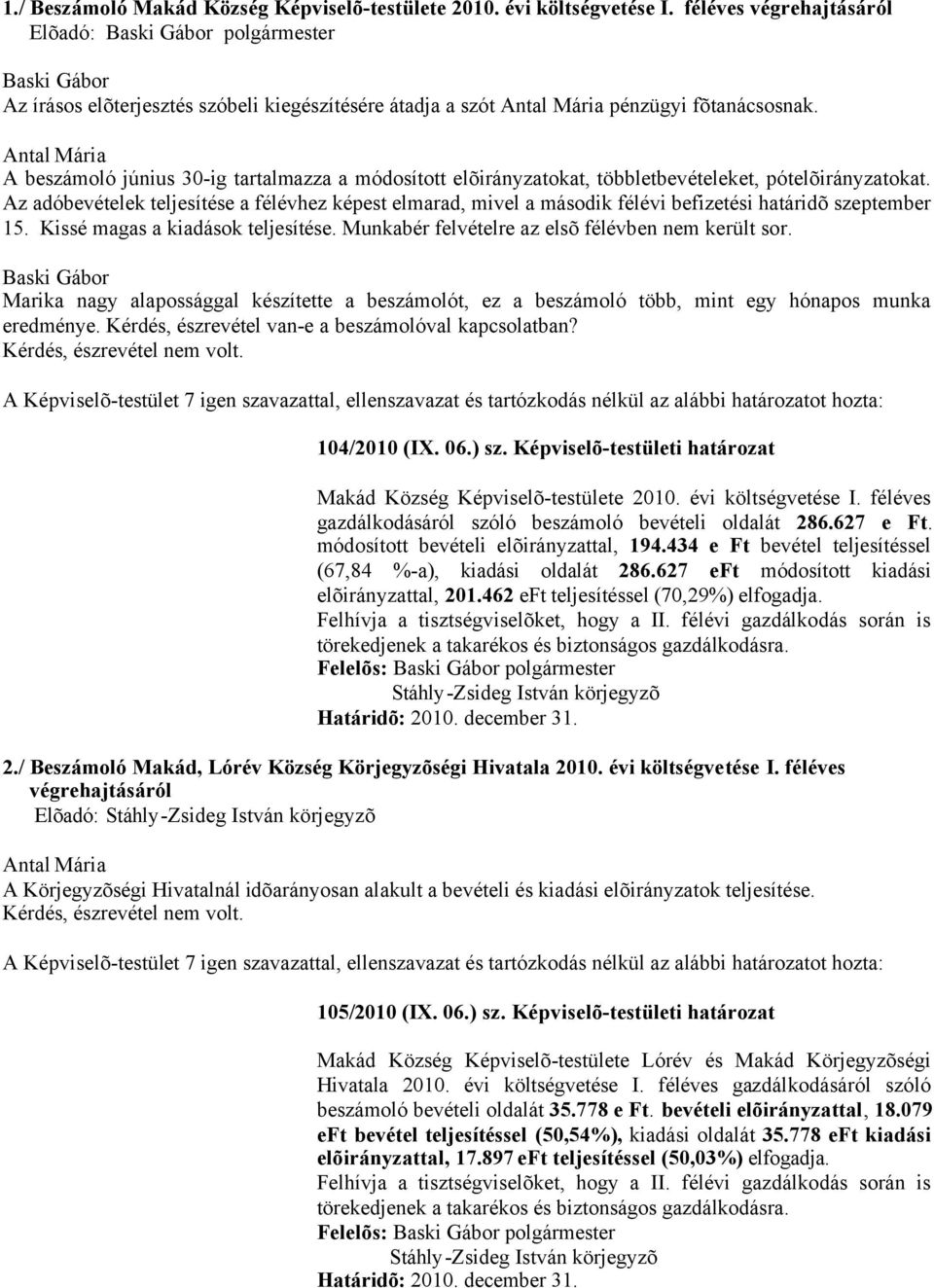 1./ Beszámoló Makád Község Képviselõ-testülete 2010. évi költségvetése I. féléves végrehajtásáról
Elõadó: Baski Gábor polgármester

Baski Gábor
Az írásos elõterjesztés szóbeli kiegészítésére átadja a szót Antal Mária pénzügyi fõtanácsosnak.

Antal Mária
A beszámoló június 30-ig tartalmazza a módosított elõirányzatokat, többletbevételeket, pótelõirányzatokat. Az adóbevételek teljesítése a félévhez képest elmarad, mivel a második félévi befizetési határidõ szeptember 15. Kissé magas a kiadások teljesítése. Munkabér felvételre az elsõ félévben nem került sor.

Baski Gábor
Marika nagy alapossággal készítette a beszámolót, ez a beszámoló több, mint egy hónapos munka eredménye. Kérdés, észrevétel van-e a beszámolóval kapcsolatban?
Kérdés, észrevétel nem volt.

A Képviselõ-testület 7 igen szavazattal, ellenszavazat és tartózkodás nélkül az alábbi határozatot hozta:

104/2010 (IX. 06.) sz. Képviselõ-testületi határozat

Makád Község Képviselõ-testülete 2010. évi költségvetése I. féléves gazdálkodásáról szóló beszámoló bevételi oldalát 286.627 e Ft. módosított bevételi elõirányzattal, 194.434 e Ft bevétel teljesítéssel (67,84 %-a), kiadási oldalát 286.627 eFt módosított kiadási elõirányzattal, 201.462 eFt teljesítéssel (70,29%) elfogadja.
Felhívja a tisztségviselõket, hogy a II. félévi gazdálkodás során is törekedjenek a takarékos és biztonságos gazdálkodásra.
Felelõs: Baski Gábor polgármester
Stáhly-Zsideg István körjegyzõ
Határidõ: 2010. december 31.

2./ Beszámoló Makád, Lórév Község Körjegyzõségi Hivatala 2010. évi költségvetése I. féléves végrehajtásáról
Elõadó: Stáhly-Zsideg István körjegyzõ

Antal Mária
A Körjegyzõségi Hivatalnál idõarányosan alakult a bevételi és kiadási elõirányzatok teljesítése.
Kérdés, észrevétel nem volt.

A Képviselõ-testület 7 igen szavazattal, ellenszavazat és tartózkodás nélkül az alábbi határozatot hozta:

105/2010 (IX. 06.) sz. Képviselõ-testületi határozat

Makád Község Képviselõ-testülete Lórév és Makád Körjegyzõségi Hivatala 2010. évi költségvetése I. féléves gazdálkodásáról szóló beszámoló bevételi oldalát 35.778 e Ft. bevételi elõirányzattal, 18.079 eFt bevétel teljesítéssel (50,54%), kiadási oldalát 35.778 eFt kiadási elõirányzattal, 17.897 eFt teljesítéssel (50,03%) elfogadja.
Felhívja a tisztségviselõket, hogy a II. félévi gazdálkodás során is törekedjenek a takarékos és biztonságos gazdálkodásra.
Felelõs: Baski Gábor polgármester
Stáhly-Zsideg István körjegyzõ
Határidõ: 2010. december 31.